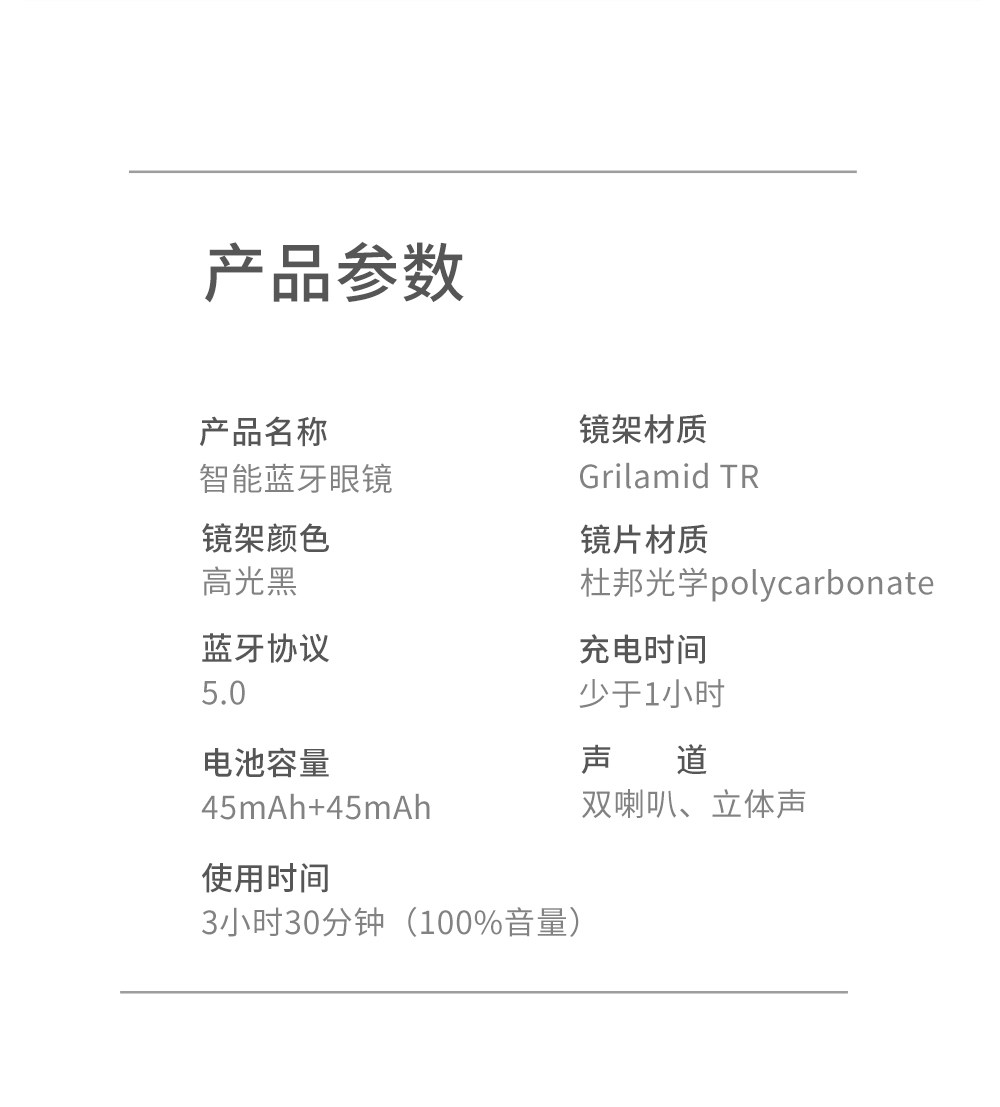 产品参数

产品名称
智能蓝牙眼镜

镜架颜色
高光黑

蓝牙协议
5.0

电池容量
45mAh+45mAh

使用时间
3小时30分钟（100%音量）

镜架材质
Grilamid TR

镜片材质
杜邦光学polycarbonate

充电时间
少于1小时

声 道
双喇叭、立体声